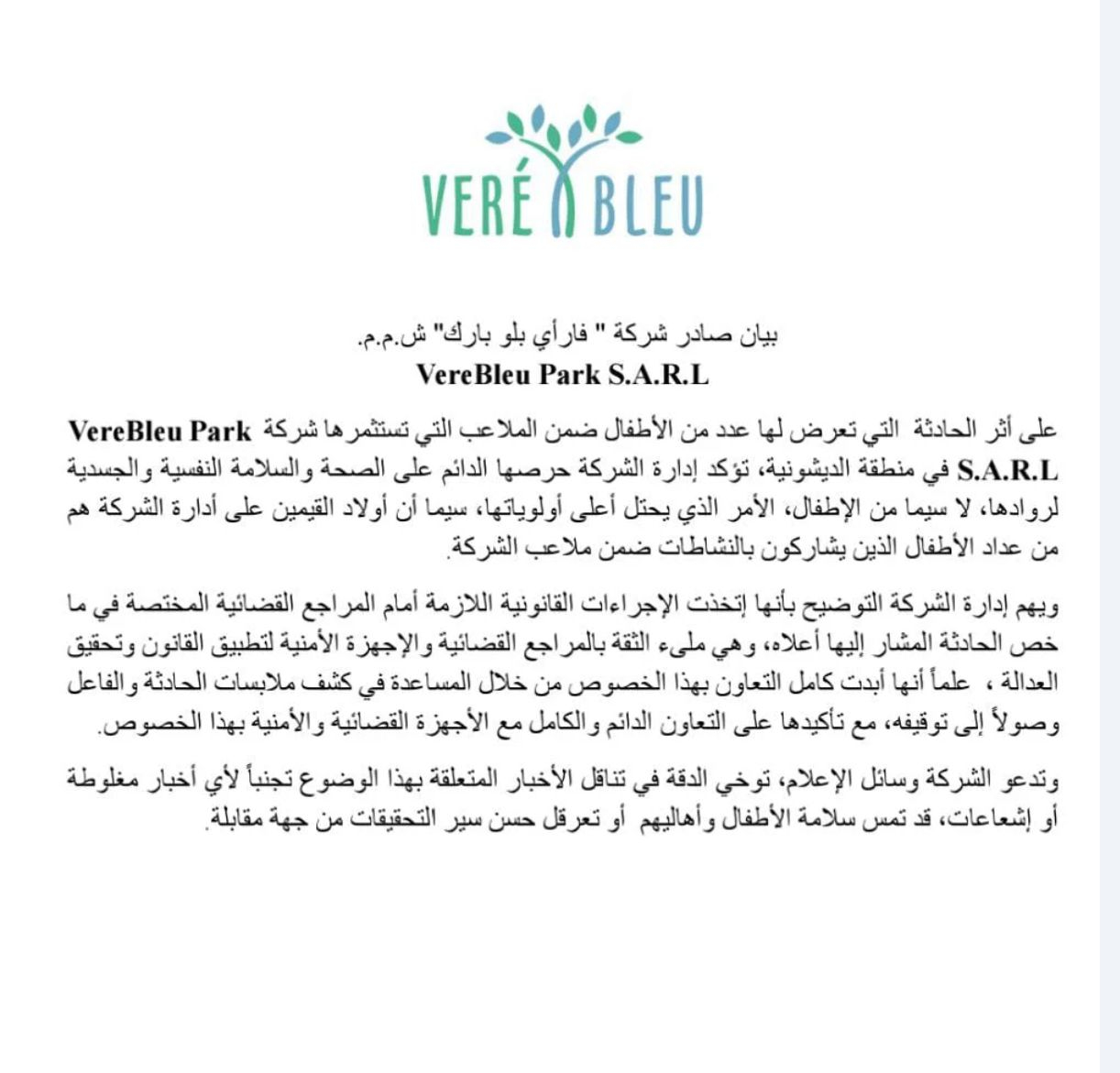 VERÉ BLEU

بيان صادر شركة " فارأي بلو بارك" ش.م.م.
VereBleu Park S.A.R.L

على أثر الحادثة التي تعرض لها عدد من الأطفال ضمن الملاعب التي تستثمرها شركة VereBleu Park S.A.R.L في منطقة الديشونية، تؤكد إدارة الشركة حرصها الدائم على الصحة والسلامة النفسية والجسدية لروادها، لا سيما من الإطفال، الأمر الذي يحتل أعلى أولوياتها، سيما أن أولاد القيمين على أدارة الشركة هم من عداد الأطفال الذين يشاركون بالنشاطات ضمن ملاعب الشركة.

ويهم إدارة الشركة التوضيح بأنها إتخذت الإجراءات القانونية اللازمة أمام المراجع القضائية المختصة في ما خص الحادثة المشار إليها أعلاه، وهي ملىء الثقة بالمراجع القضائية والإجهزة الأمنية لتطبيق القانون وتحقيق العدالة ، علماً أنها أبدت كامل التعاون بهذا الخصوص من خلال المساعدة في كشف ملابسات الحادثة والفاعل وصولاً إلى توقيفه، مع تأكيدها على التعاون الدائم والكامل مع الأجهزة القضائية والأمنية بهذا الخصوص.

وتدعو الشركة وسائل الإعلام، توخي الدقة في تناقل الأخبار المتعلقة بهذا الوضوع تجنباً لأي أخبار مغلوطة أو إشعاعات، قد تمس سلامة الأطفال وأهاليهم أو تعرقل حسن سير التحقيقات من جهة مقابلة.